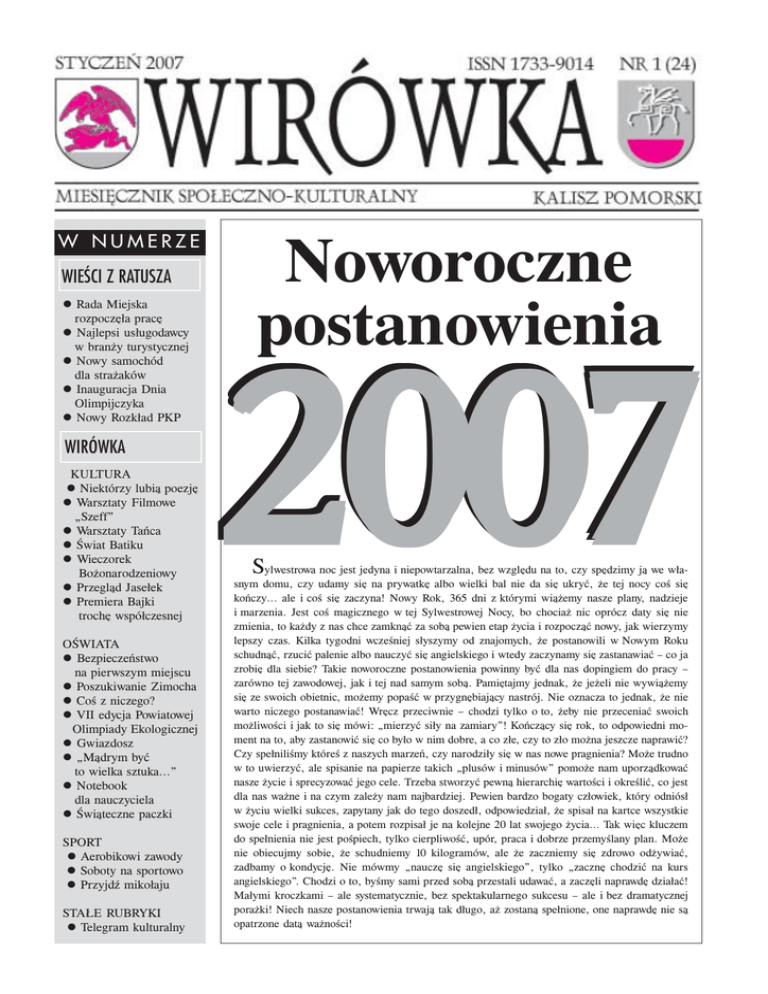 STYCZEŃ 2007

ISSN 1733-9014

NR 1 (24)

WIRÓWKA

MIESIĘCZNIK SPOŁECZNO-KULTURALNY

KALISZ POMORSKI

W NUMERZE

WIEŚCI Z RATUSZA

● Rada Miejska rozpoczęła pracę
● Najlepsi usługodawcy w branży turystycznej
● Nowy samochód dla strażaków
● Inauguracja Dnia Olimpijczyka
● Nowy Rozkład PKP

WIRÓWKA

KULTURA
● Niektórzy lubią poezję
● Warsztaty Filmowe „Szeff"
● Warsztaty Tańca
● Świat Batiku
● Wieczorek Bożonarodzeniowy
● Przegląd Jasełek
● Premiera Bajki trochę współczesnej

OŚWIATA
● Bezpieczeństwo na pierwszym miejscu
● Poszukiwanie Zimocha
● Coś z niczego?
● VII edycja Powiatowej Olimpiady Ekologicznej
● Gwiazdosz
● „Mądrym być to wielka sztuka..."
● Notebook dla nauczyciela
● Świąteczne paczki

SPORT
● Aerobikowi zawody
● Soboty na sportowo
● Przyjdź mikołaju

STAŁE RUBRYKI
● Telegram kulturalny

Noworoczne postanowienia

2007

Sylwestrowa noc jest jedyna i niepowtarzalna, bez względu na to, czy spędzimy ją we własnym domu, czy udamy się na prywatkę albo wielki bal nie da się ukryć, że tej nocy coś się kończy... ale i coś się zaczyna! Nowy Rok, 365 dni z którymi wiążemy nasze plany, nadzieje i marzenia. Jest coś magicznego w tej Sylwestrowej Nocy, bo chociaż nic oprócz daty się nie zmienia, to każdy z nas chce zamknąć za sobą pewien etap życia i rozpocząć nowy, jak wierzymy lepszy czas. Kilka tygodni wcześniej słyszymy od znajomych, że postanowili w Nowym Roku schudnąć, rzucić palenie albo nauczyć się angielskiego i wtedy zaczynamy się zastanawiać – co ja zrobię dla siebie? Takie noworoczne postanowienia powinny być dla nas dopingiem do pracy – zarówno tej zawodowej, jak i tej nad samym sobą. Pamiętajmy jednak, że jeżeli nie wywiążemy się ze swoich obietnic, możemy popaść w przygnębiający nastrój. Nie oznacza to jednak, że nie warto niczego postanawiać! Wręcz przeciwnie – chodzi tylko o to, żeby nie przeceniać swoich możliwości i jak to się mówi: „mierzyć siły na zamiary"! Kończący się rok, to odpowiedni moment na to, aby zastanowić się co było w nim dobre, a co złe, czy to zło można jeszcze naprawić? Czy spełniliśmy któreś z naszych marzeń, czy narodziły się w nas nowe pragnienia? Może trudno w to uwierzyć, ale spisanie na papierze takich „plusów i minusów" pomoże nam uporządkować nasze życie i sprecyzować jego cele. Trzeba stworzyć pewną hierarchię wartości i określić, co jest dla nas ważne i na czym zależy nam najbardziej. Pewien bardzo bogaty człowiek, który odniósł w życiu wielki sukces, zapytany jak do tego doszedł, odpowiedział, że spisał na kartce wszystkie swoje cele i pragnienia, a potem rozpisał je na kolejne 20 lat swojego życia... Tak więc kluczem do spełnienia nie jest pośpiech, tylko cierpliwość, upór, praca i dobrze przemyślany plan. Może nie obiecujmy sobie, że schudniemy 10 kilogramów, ale że zaczniemy się zdrowo odżywiać, zadbamy o kondycję. Nie mówmy „nauczę się angielskiego", tylko „zacznę chodzić na kurs angielskiego". Chodzi o to, byśmy sami przed sobą przestali udawać, a zaczęli naprawdę działać! Małymi kroczkami – ale systematycznie, bez spektakularnego sukcesu – ale i bez dramatycznej porażki! Niech nasze postanowienia trwają tak długo, aż zostaną spełnione, one naprawdę nie są opatrzone datą ważności!